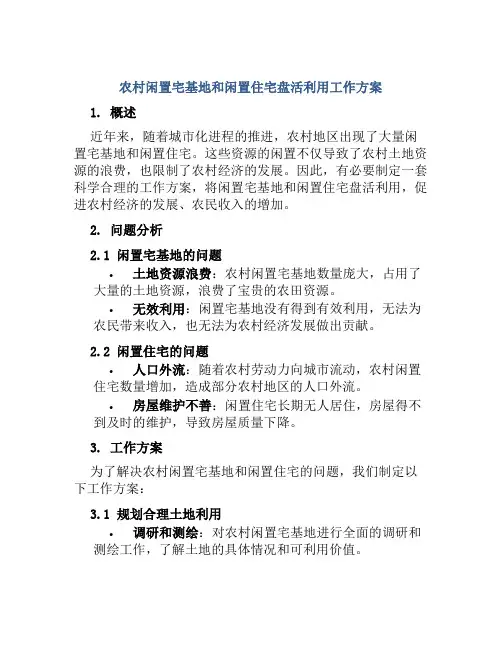 农村闲置宅基地和闲置住宅盘活利用工作方案

1. 概述

近年来，随着城市化进程的推进，农村地区出现了大量闲置宅基地和闲置住宅。这些资源的闲置不仅导致了农村土地资源的浪费，也限制了农村经济的发展。因此，有必要制定一套科学合理的工作方案，将闲置宅基地和闲置住宅盘活利用，促进农村经济的发展、农民收入的增加。

2. 问题分析

2.1 闲置宅基地的问题

• 土地资源浪费：农村闲置宅基地数量庞大，占用了大量的土地资源，浪费了宝贵的农田资源。

• 无效利用：闲置宅基地没有得到有效利用，无法为农民带来收入，也无法为农村经济发展做出贡献。

2.2 闲置住宅的问题

• 人口外流：随着农村劳动力向城市流动，农村闲置住宅数量增加，造成部分农村地区的人口外流。

• 房屋维护不善：闲置住宅长期无人居住，房屋得不到及时的维护，导致房屋质量下降。

3. 工作方案

为了解决农村闲置宅基地和闲置住宅的问题，我们制定以下工作方案：

3.1 规划合理土地利用

• 调研和测绘：对农村闲置宅基地进行全面的调研和测绘工作，了解土地的具体情况和可利用价值。